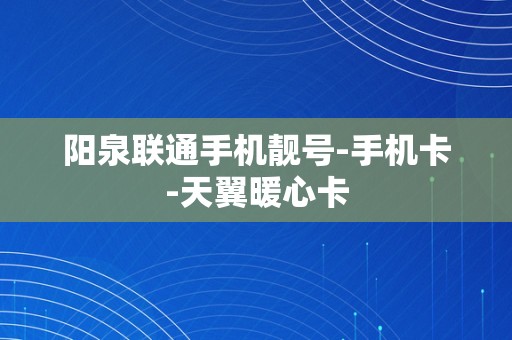 阳泉联通手机靓号-手机卡-天翼暖心卡